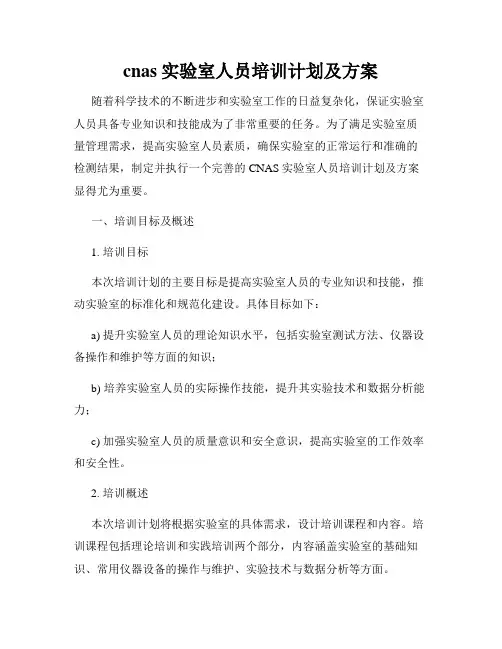 cnas 实验室人员培训计划及方案

随着科学技术的不断进步和实验室工作的日益复杂化，保证实验室人员具备专业知识和技能成为了非常重要的任务。为了满足实验室质量管理需求，提高实验室人员素质，确保实验室的正常运行和准确的检测结果，制定并执行一个完善的 CNAS 实验室人员培训计划及方案显得尤为重要。

一、培训目标及概述

1. 培训目标

本次培训计划的主要目标是提高实验室人员的专业知识和技能，推动实验室的标准化和规范化建设。具体目标如下：

a) 提升实验室人员的理论知识水平，包括实验室测试方法、仪器设备操作和维护等方面的知识；

b) 培养实验室人员的实际操作技能，提升其实验技术和数据分析能力；

c) 加强实验室人员的质量意识和安全意识，提高实验室的工作效率和安全性。

2. 培训概述

本次培训计划将根据实验室的具体需求，设计培训课程和内容。培训课程包括理论培训和实践培训两个部分，内容涵盖实验室的基础知识、常用仪器设备的操作与维护、实验技术与数据分析等方面。